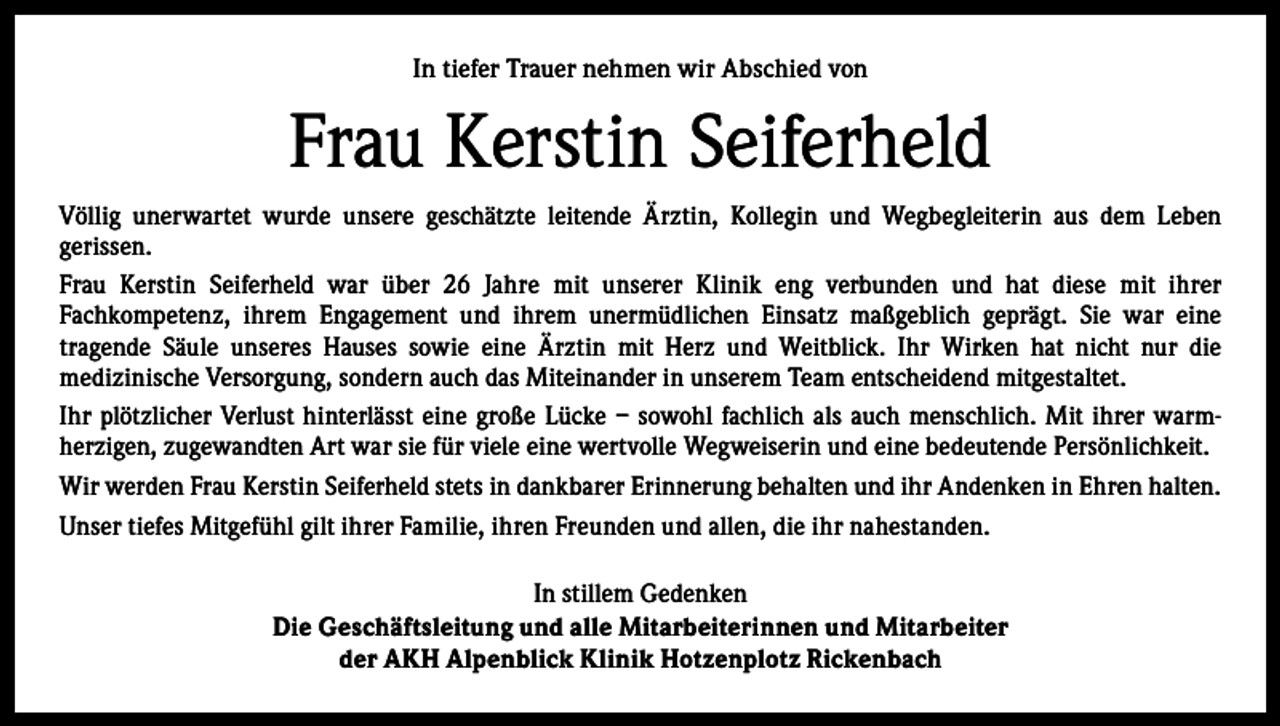 In tiefer Trauer nehmen wir Abschied von

Frau Kerstin Seiferheld

Völlig unerwartet wurde unsere geschätzte leitende Ärztin, Kollegin und Wegbegleiterin aus dem Leben gerissen.

Frau Kerstin Seiferheld war über 26 Jahre mit unserer Klinik eng verbunden und hat diese mit ihrer Fachkompetenz, ihrem Engagement und ihrem unermüdlichen Einsatz maßgeblich geprägt. Sie war eine tragende Säule unseres Hauses sowie eine Ärztin mit Herz und Weitblick. Ihr Wirken hat nicht nur die medizinische Versorgung, sondern auch das Miteinander in unserem Team entscheidend mitgestaltet.

Ihr plötzlicher Verlust hinterlässt eine große Lücke – sowohl fachlich als auch menschlich. Mit ihrer warmherzigen, zugewandten Art war sie für viele eine wertvolle Wegweiserin und eine bedeutende Persönlichkeit.

Wir werden Frau Kerstin Seiferheld stets in dankbarer Erinnerung behalten und ihr Andenken in Ehren halten.

Unser tiefes Mitgefühl gilt ihrer Familie, ihren Freunden und allen, die ihr nahestanden.

In stillem Gedenken
Die Geschäftsleitung und alle Mitarbeiterinnen und Mitarbeiter
der AKH Alpenblick Klinik Hotzenplotz Rickenbach